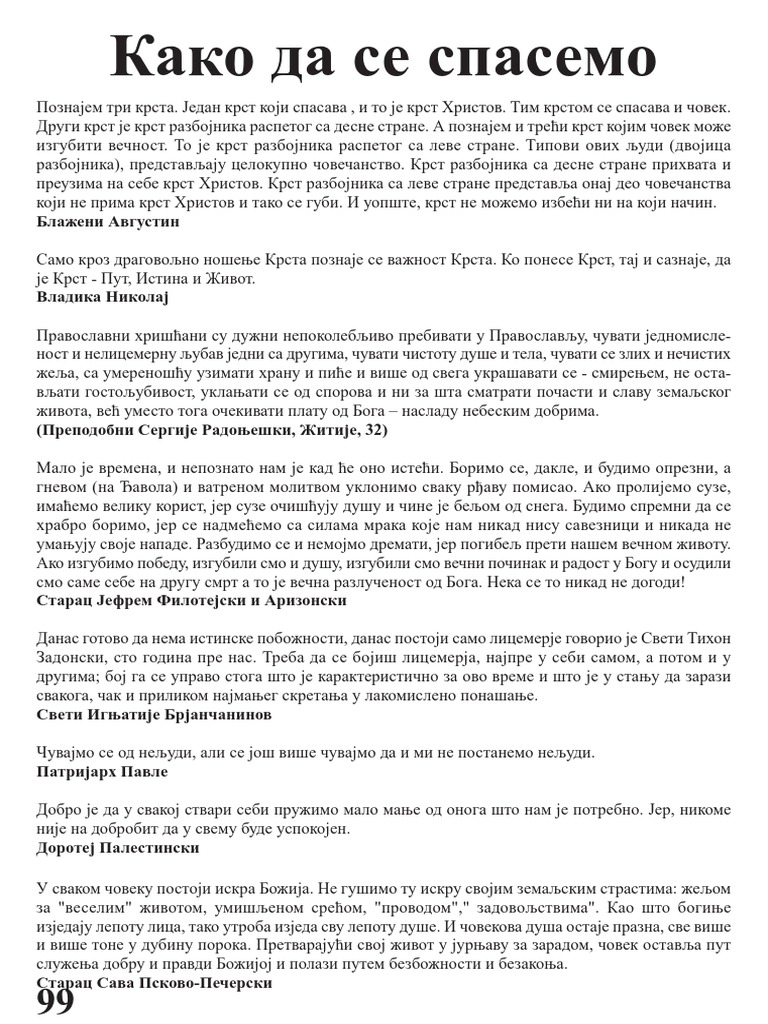 Како да се спасемо

Познајем три крста. Један крст који спасава , и то је крст Христов. Тим крстом се спасава и човек. Други крст је крст разбојника распетог са десне стране. А познајем и трећи крст којим човек може изгубити вечност. То је крст разбојника распетог са леве стране. Типови ових људи (двојица разбојника), представљају целокупно човечанство. Крст разбојника са десне стране прихвата и преузима на себе крст Христов. Крст разбојника са леве стране представља онај део човечанства који не прима крст Христов и тако се губи. И уопште, крст не можемо избећи ни на који начин.
Блажени Августин

Само кроз драговољно ношење Крста познаје се важност Крста. Ко понесе Крст, тај и сазнаје, да је Крст - Пут, Истина и Живот.
Владика Николај

Православни хришћани су дужни непоколебљиво пребивати у Православљу, чувати једномисленост и нелицемерну љубав једни са другима, чувати чистоту душе и тела, чувати се злих и нечистих жеља, са умереношћу узимати храну и пиће и више од свега украшавати се - смирењем, не остављати гостољубивост, уклањати се од спорова и ни за шта сматрати почасти и славу земаљског живота, већ уместо тога очекивати плату од Бога – насладу небеским добрима.
(Преподобни Сергије Радоњешки, Житије, 32)

Мало је времена, и непознато нам је кад ће оно истећи. Боримо се, дакле, и будимо опрезни, а гневом (на Ђавола) и ватреном молитвом уклонимо сваку рђаву помисао. Ако пролијемо сузе, имаћемо велику корист, јер сузе очишћују душу и чине је бељом од снега. Будимо спремни да се храбро боримо, јер се надмећемо са силама мрака које нам никад нису савезници и никада не умањују своје нападе. Разбудимо се и немојмо дремати, јер погибељ прети нашем вечном животу. Ако изгубимо победу, изгубили смо и душу, изгубили смо вечни починак и радост у Богу и осудили смо саме себе на другу смрт а то је вечна разлученост од Бога. Нека се то никад не догоди!
Старац Јефрем Филотејски и Аризонски

Данас готово да нема истинске побожности, данас постоји само лицемерје говорио је Свети Тихон Задонски, сто година пре нас. Треба да се бојиш лицемерја, најпре у себи самом, а потом и у другима; бој га се управо стога што је карактеристично за ово време и што је у стању да зарази свакога, чак и приликом најмањег скретања у лакомислено понашање.
Свети Игњатије Брјанчанинов

Чувајмо се од нељуди, али се још више чувајмо да и ми не постанемо нељуди.
Патријарх Павле

Добро је да у свакој ствари себи пружимо мало мање од онога што нам је потребно. Јер, никоме није на добробит да у свему буде успокојен.
Доротеј Палестински

У сваком човеку постоји искра Божија. Не гушимо ту искру својим земаљским страстима: жељом за "веселим" животом, умишљеном срећом, "проводом"," задовољствима". Као што богиње изједају лепоту лица, тако утроба изједа сву лепоту душе. И човекова душа остаје празна, све више и више тоне у дубину порока. Претварајући свој живот у јурњаву за зарадом, човек оставља пут служења добру и правди Божијој и полази путем безбожности и безакоња.
Старац Сава Псково-Печерски

99